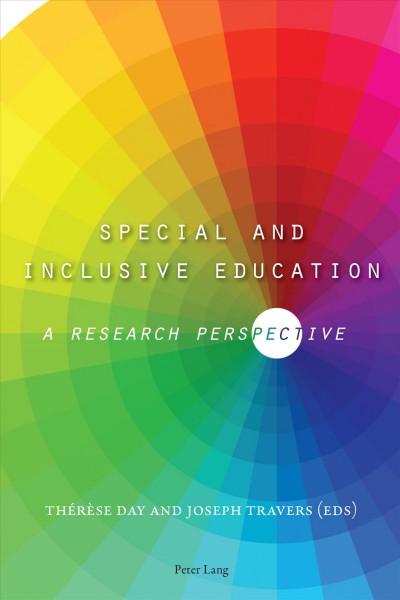 SPECIAL AND INCLUSIVE EDUCATION

A RESEARCH PERSPECTIVE

THÉRÈSE DAY AND JOSEPH TRAVERS (EDS)

Peter Lang